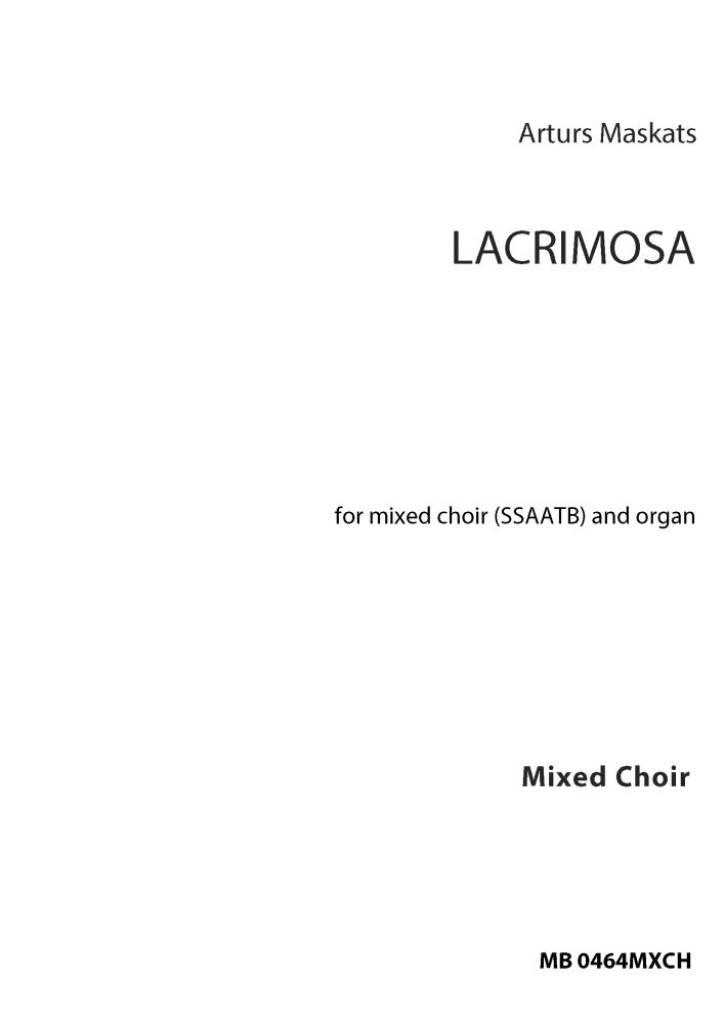 Arturs Maskats

LACRIMOSA

for mixed choir (SSAATB) and organ

Mixed Choir

MB 0464MXCH